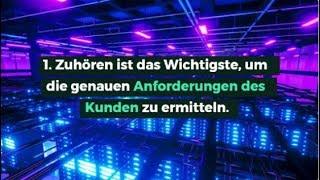 1. Zuhören ist das Wichtigste, um die genauen Anforderungen des Kunden zu ermitteln.